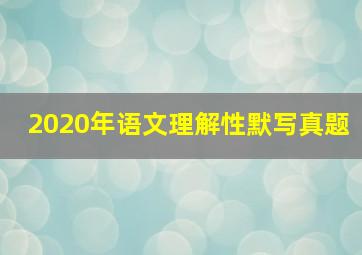 2020年语文理解性默写真题